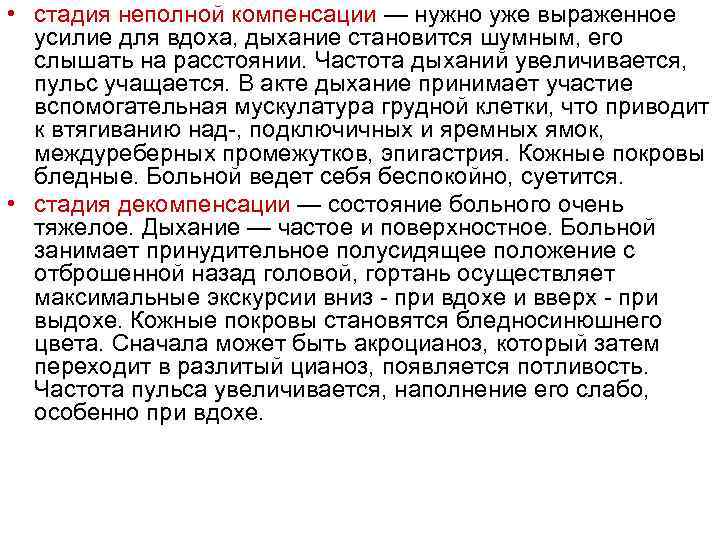 • стадия неполной компенсации — нужно уже выраженное усилие для вдоха, дыхание становится шумным, его слышать на расстоянии. Частота дыханий увеличивается, пульс учащается. В акте дыхание принимает участие вспомогательная мускулатура грудной клетки, что приводит к втягиванию над-, подключичных и яремных ямок, междуреберных промежутков, эпигастрия. Кожные покровы бледные. Больной ведет себя беспокойно, суетится.

• стадия декомпенсации — состояние больного очень тяжелое. Дыхание — частое и поверхностное. Больной занимает принудительное полусидящее положение с отброшенной назад головой, гортань осуществляет максимальные экскурсии вниз - при вдохе и вверх - при выдохе. Кожные покровы становятся бледносинюшнего цвета. Сначала может быть акроцианоз, который затем переходит в разлитый цианоз, появляется потливость. Частота пульса увеличивается, наполнение его слабо, особенно при вдохе.